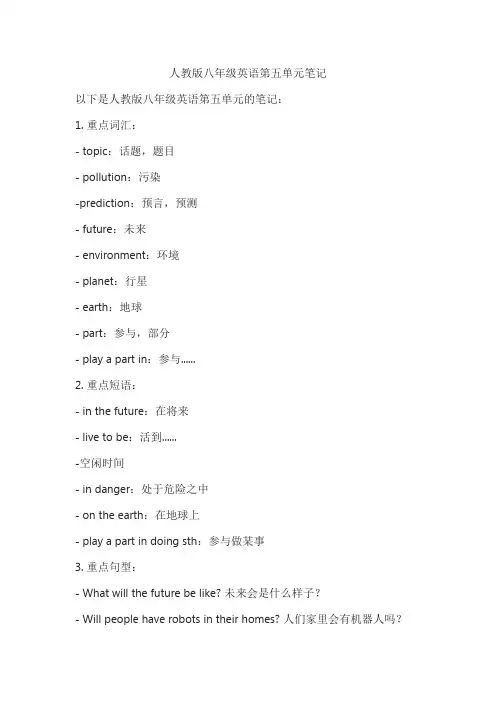 人教版八年级英语第五单元笔记

以下是人教版八年级英语第五单元的笔记：

1. 重点词汇：

- topic：话题，题目

- pollution：污染

-prediction：预言，预测

- future：未来

- environment：环境

- planet：行星

- earth：地球

- part：参与，部分

- play a part in：参与......

2. 重点短语：

- in the future：在将来

- live to be：活到......

-空闲时间

- in danger：处于危险之中

- on the earth：在地球上

- play a part in doing sth：参与做某事

3. 重点句型：

- What will the future be like? 未来会是什么样子？

- Will people have robots in their homes? 人们家里会有机器人吗？